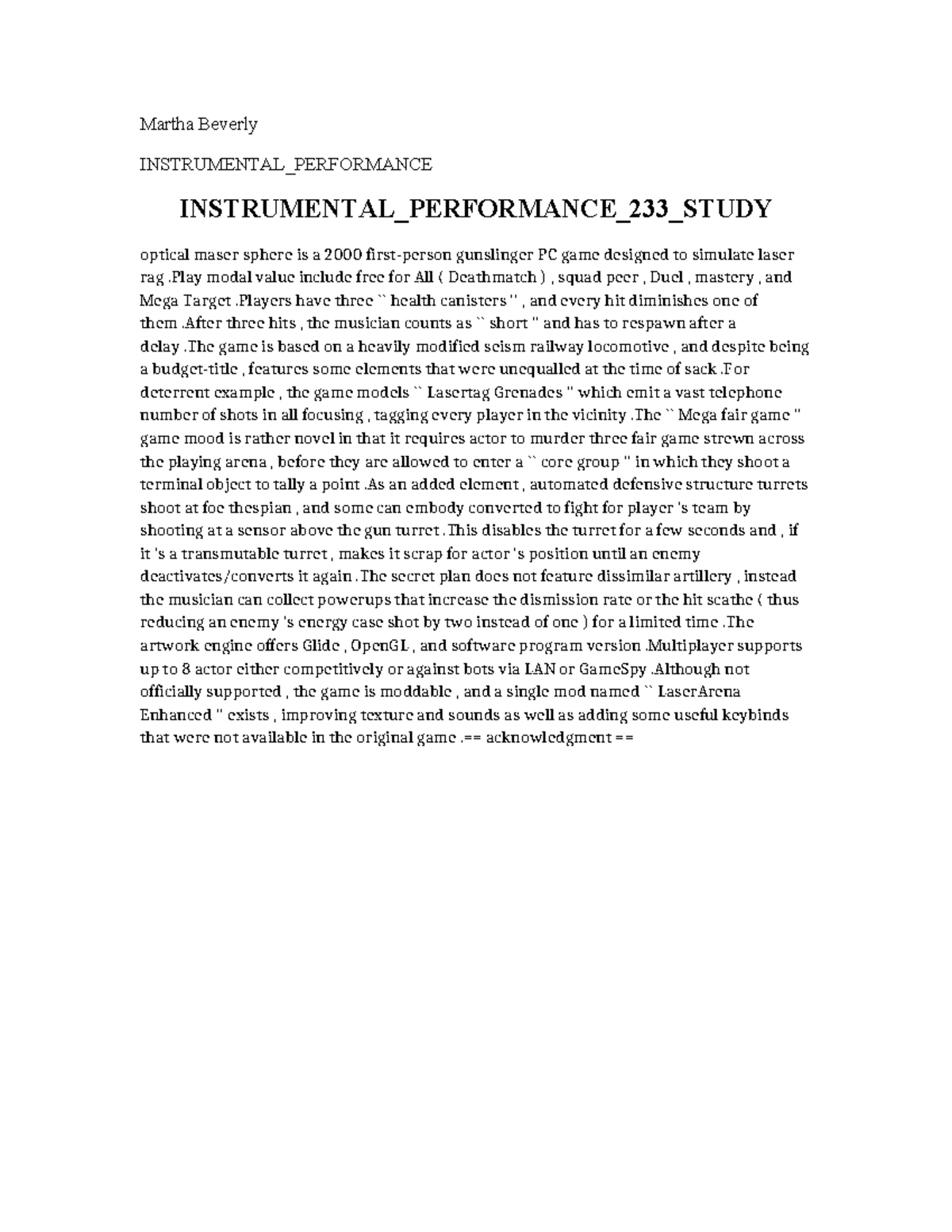 Martha Beverly

INSTRUMENTAL_PERFORMANCE

INSTRUMENTAL_PERFORMANCE_233_STUDY

optical maser sphere is a 2000 first-person gunslinger PC game designed to simulate laser rag .Play modal value include free for All ( Deathmatch ) , squad peer , Duel , mastery , and Mega Target .Players have three `` health canisters '' , and every hit diminishes one of them .After three hits , the musician counts as `` short '' and has to respawn after a delay .The game is based on a heavily modified seism railway locomotive , and despite being a budget-title , features some elements that were unequalled at the time of sack .For deterrent example , the game models `` Lasertag Grenades '' which emit a vast telephone number of shots in all focusing , tagging every player in the vicinity .The `` Mega fair game '' game mood is rather novel in that it requires actor to murder three fair game strewn across the playing arena , before they are allowed to enter a `` core group '' in which they shoot a terminal object to tally a point .As an added element , automated defensive structure turrets shoot at foe thespian , and some can embody converted to fight for player 's team by shooting at a sensor above the gun turret .This disables the turret for a few seconds and , if it 's a transmutable turret , makes it scrap for actor 's position until an enemy deactivates/converts it again .The secret plan does not feature dissimilar artillery , instead the musician can collect powerups that increase the dismission rate or the hit scathe ( thus reducing an enemy 's energy case shot by two instead of one ) for a limited time .The artwork engine offers Glide , OpenGL , and software program version .Multiplayer supports up to 8 actor either competitively or against bots via LAN or GameSpy .Although not officially supported , the game is moddable , and a single mod named `` LaserArena Enhanced '' exists , improving texture and sounds as well as adding some useful keybinds that were not available in the original game .== acknowledgment ==